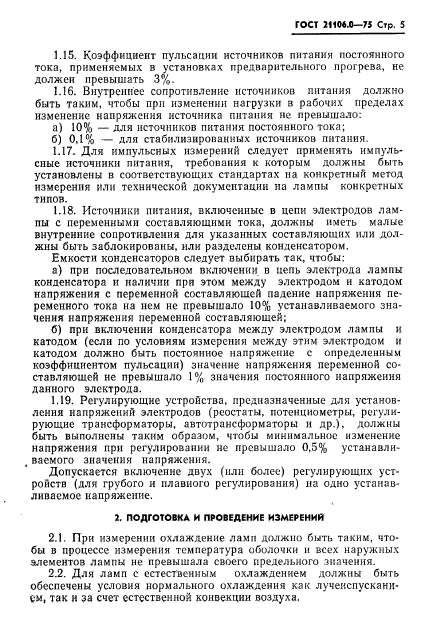 ГОСТ 21106.0—75 Стр. 5

1.15. Коэффициент пульсации источников питания постоянного тока, применяемых в установках предварительного прогрева, не должен превышать 3%.

1.16. Внутреннее сопротивление источников питания должно быть таким, чтобы при изменении нагрузки в рабочих пределах изменение напряжения источника питания не превышало:

а) 10% — для источников питания постоянного тока;

б) 0,1% — для стабилизированных источников питания.

1.17. Для импульсных измерений следует применять импульсные источники питания, требования к которым должны быть установлены в соответствующих стандартах на конкретный метод измерения или технической документации на лампы конкретных типов.

1.18. Источники питания, включенные в цепи электродов лампы с переменными составляющими тока, должны иметь малые внутренние сопротивления для указанных составляющих или должны быть заблокированы, или разделены конденсатором.

Емкости конденсаторов следует выбирать так, чтобы:

а) при последовательном включении в цепь электрода лампы конденсатора и наличии при этом между электродом и катодом напряжения с переменной составляющей падение напряжения переменного тока на нем не превышало 10% устанавливаемого значения напряжения переменной составляющей;

б) при включении конденсатора между электродом лампы и катодом (если по условиям измерения между этим электродом и катодом должно быть постоянное напряжение с определенным коэффициентом пульсации) значение напряжения переменной составляющей не превышало 1% значения постоянного напряжения данного электрода.

1.19. Регулирующие устройства, предназначенные для установления напряжений электродов (реостаты, потенциометры, регулирующие трансформаторы, автотрансформаторы и др.), должны быть выполнены таким образом, чтобы минимальное изменение напряжения при регулировании не превышало 0,5% устанавливаемого значения напряжения.

Допускается включение двух (или более) регулирующих устройств (для грубого и плавного регулирования) на одно устанавливаемое напряжение.

2. ПОДГОТОВКА И ПРОВЕДЕНИЕ ИЗМЕРЕНИЙ

2.1. При измерении охлаждение ламп должно быть таким, чтобы в процессе измерения температура оболочки и всех наружных элементов лампы не превышала своего предельного значения.

2.2. Для ламп с естественным охлаждением должны быть обеспечены условия нормального охлаждения как лучеиспусканием, так и за счет естественной конвекции воздуха.